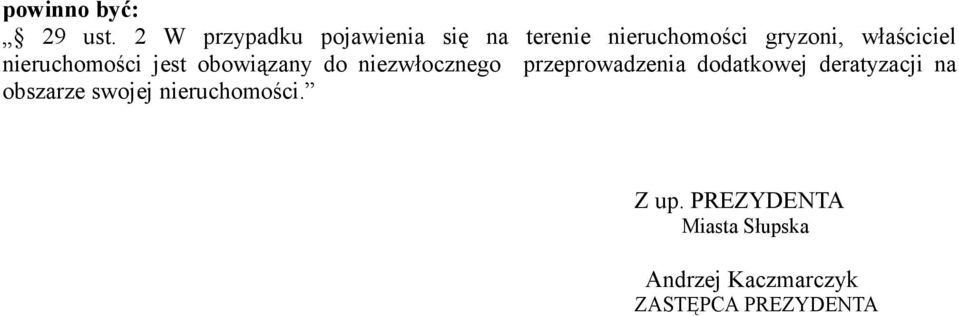 powinno być:
„§ 29 ust. 2 W przypadku pojawienia się na terenie nieruchomości gryzoni, właściciel nieruchomości jest obowiązany do niezwłocznego przeprowadzenia dodatkowej deratyzacji na obszarze swojej nieruchomości.”

Z up. PREZYDENTA
Miasta Słupska

Andrzej Kaczmarczyk
ZASTĘPCA PREZYDENTA